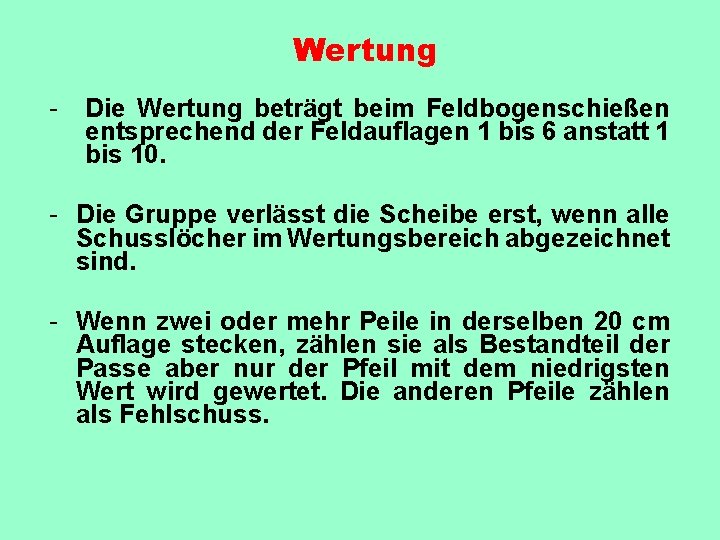 Wertung

- Die Wertung beträgt beim Feldbogenschießen entsprechend der Feldauflagen 1 bis 6 anstatt 1 bis 10.

- Die Gruppe verlässt die Scheibe erst, wenn alle Schusslöcher im Wertungsbereich abgezeichnet sind.

- Wenn zwei oder mehr Peile in derselben 20 cm Auflage stecken, zählen sie als Bestandteil der Passe aber nur der Pfeil mit dem niedrigsten Wert wird gewertet. Die anderen Pfeile zählen als Fehlschuss.